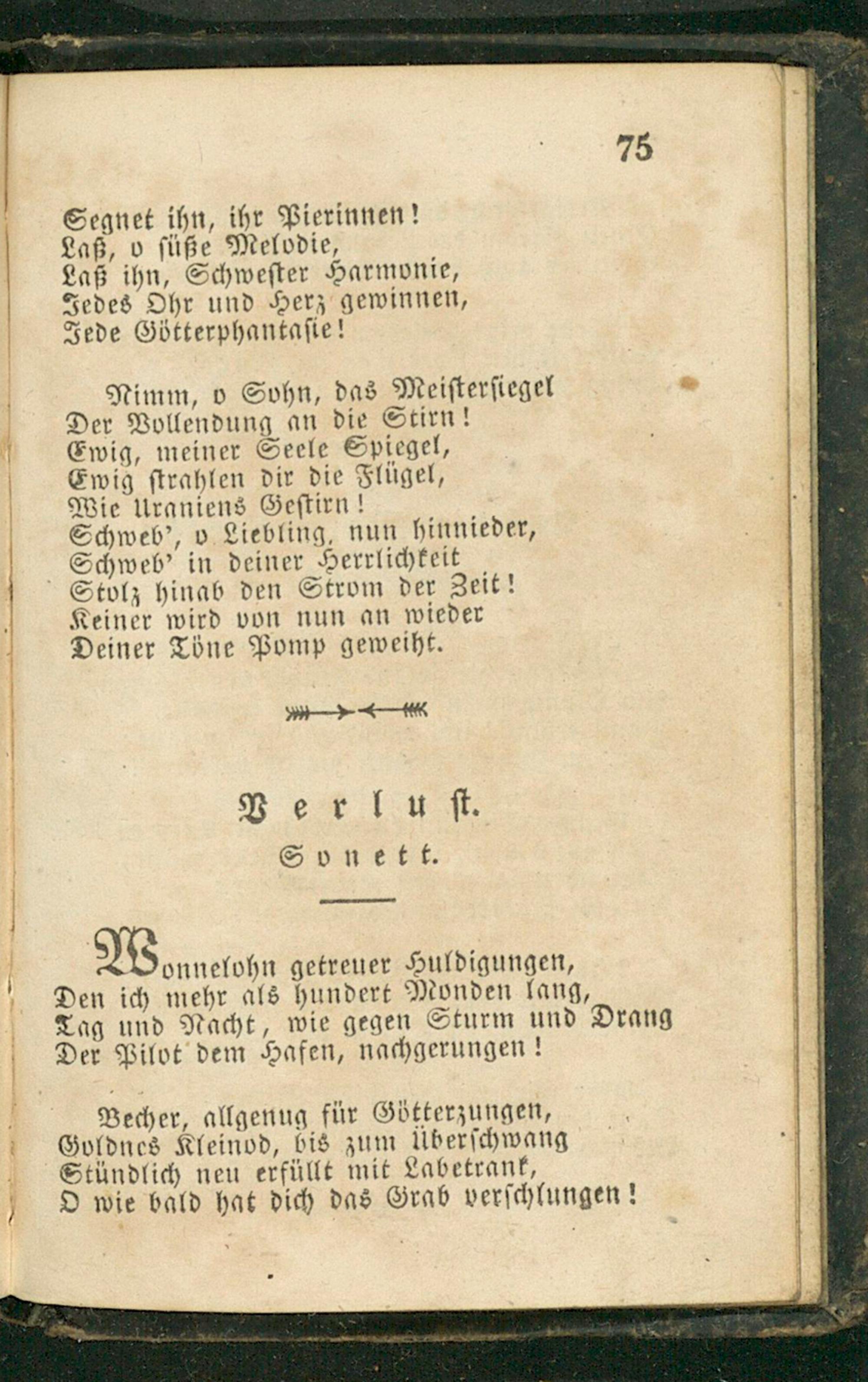 75

Segnet ihn, ihr Pierinnen!
Laß, o süße Melodie,
Laß ihn, Schwester Harmonie,
Jedes Ohr und Herz gewinnen,
Jede Götterphantasie!

Nimm, o Sohn, das Meistersiegel
Der Vollendung an die Stirn!
Ewig, meiner Seele Spiegel,
Ewig strahlen dir die Flügel,
Wie Uraniens Gestirn!
Schweb', o Liebling, nun hinnieder,
Schweb' in deiner Herrlichkeit
Stolz hinab den Strom der Zeit!
Keiner wird von nun an wieder
Deiner Töne Pomp geweiht.

Verlust.
Sonett.

Wonnelohn getreuer Huldigungen,
Den ich mehr als hundert Monden lang,
Tag und Nacht, wie gegen Sturm und Drang
Der Pilot dem Hafen, nachgerungen!

Becher, allgenug für Götterzungen,
Goldnes Kleinod, bis zum Überschwang
Stündlich neu erfüllt mit Labetrank,
O wie bald hat dich das Grab verschlungen!